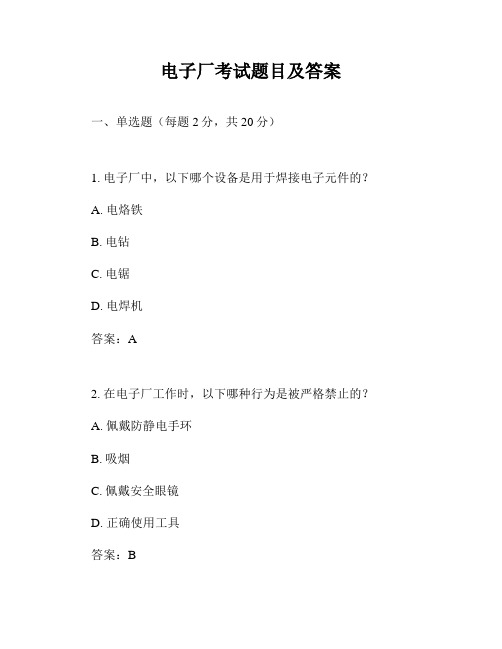 电子厂考试题目及答案

一、单选题（每题 2 分，共 20 分）

1. 电子厂中，以下哪个设备是用于焊接电子元件的？

A. 电烙铁

B. 电钻

C. 电锯

D. 电焊机

答案：A

2. 在电子厂工作时，以下哪种行为是被严格禁止的？

A. 佩戴防静电手环

B. 吸烟

C. 佩戴安全眼镜

D. 正确使用工具

答案：B